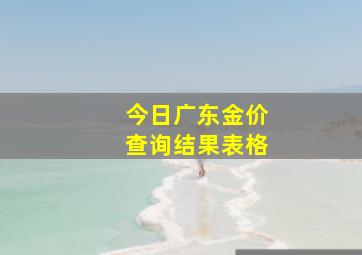 今日广东金价
查询结果表格